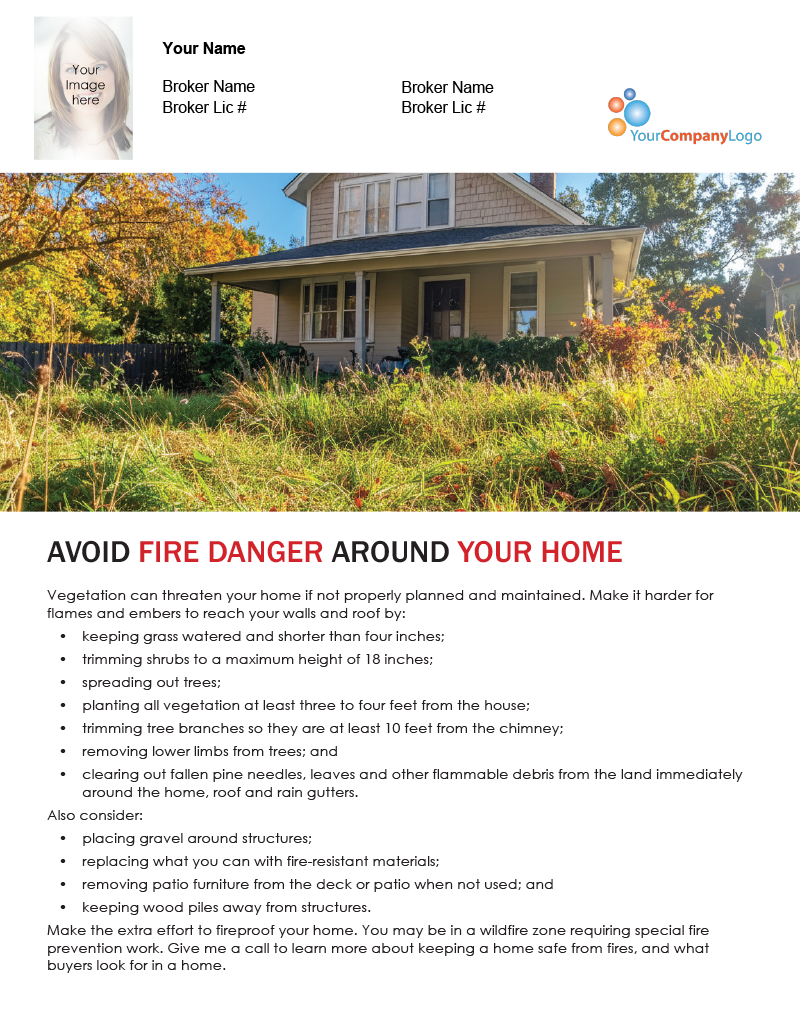 Your Image here

Your Name

Broker Name
Broker Lic #

Broker Name
Broker Lic #

YourCompanyLogo

AVOID FIRE DANGER AROUND YOUR HOME

Vegetation can threaten your home if not properly planned and maintained. Make it harder for flames and embers to reach your walls and roof by:

• keeping grass watered and shorter than four inches;
• trimming shrubs to a maximum height of 18 inches;
• spreading out trees;
• planting all vegetation at least three to four feet from the house;
• trimming tree branches so they are at least 10 feet from the chimney;
• removing lower limbs from trees; and
• clearing out fallen pine needles, leaves and other flammable debris from the land immediately around the home, roof and rain gutters.

Also consider:

• placing gravel around structures;
• replacing what you can with fire-resistant materials;
• removing patio furniture from the deck or patio when not used; and
• keeping wood piles away from structures.

Make the extra effort to fireproof your home. You may be in a wildfire zone requiring special fire prevention work. Give me a call to learn more about keeping a home safe from fires, and what buyers look for in a home.